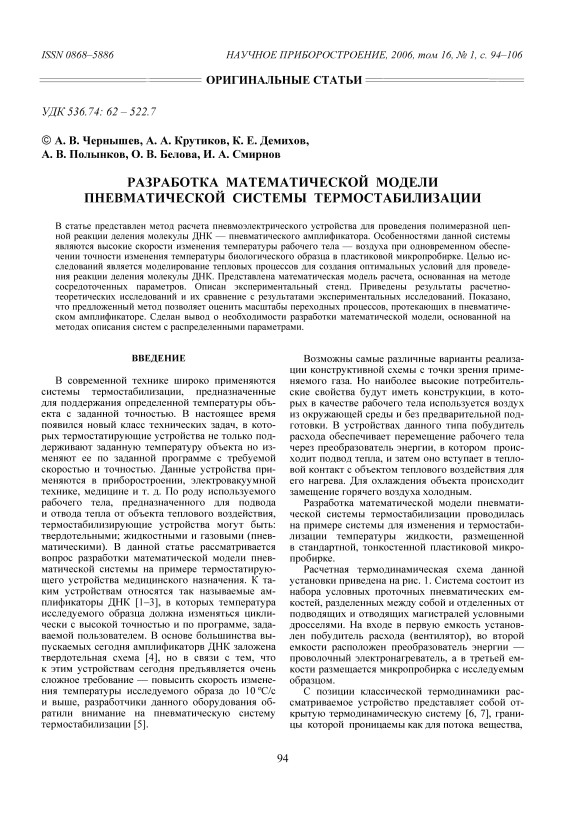 ISSN 0868–5886

НАУЧНОЕ ПРИБОРОСТРОЕНИЕ, 2006, том 16, № 1, с. 94–106

ОРИГИНАЛЬНЫЕ СТАТЬИ

УДК 536.74: 62 – 522.7

© А. В. Чернышев, А. А. Крутиков, К. Е. Демихов, А. В. Полынков, О. В. Белова, И. А. Смирнов

РАЗРАБОТКА МАТЕМАТИЧЕСКОЙ МОДЕЛИ ПНЕВМАТИЧЕСКОЙ СИСТЕМЫ ТЕРМОСТАБИЛИЗАЦИИ

В статье представлен метод расчета пневмоэлектрического устройства для проведения полимеразной цепной реакции деления молекулы ДНК — пневматического амплификатора. Особенностями данной системы являются высокие скорости изменения температуры рабочего тела — воздуха при одновременном обеспечении точности изменения температуры биологического образца в пластиковой микропробирке. Целью исследований является моделирование тепловых процессов для создания оптимальных условий для проведения реакции деления молекулы ДНК. Представлена математическая модель расчета, основанная на методе сосредоточенных параметров. Описан экспериментальный стенд. Приведены результаты расчетно-теоретических исследований и их сравнение с результатами экспериментальных исследований. Показано, что предложенный метод позволяет оценить масштабы переходных процессов, протекающих в пневматическом амплификаторе. Сделан вывод о необходимости разработки математической модели, основанной на методах описания систем с распределенными параметрами.

ВВЕДЕНИЕ

В современной технике широко применяются системы термостабилизации, предназначенные для поддержания определенной температуры объекта с заданной точностью. В настоящее время появился новый класс технических задач, в которых термостатирующие устройства не только поддерживают заданную температуру объекта но изменяют ее по заданной программе с требуемой скоростью и точностью. Данные устройства применяются в приборостроении, электровакуумной технике, медицине и т. д. По роду используемого рабочего тела, предназначенного для подвода и отвода тепла от объекта теплового воздействия, термостабилизирующие устройства могут быть: твердотельными; жидкостными и газовыми (пневматическими). В данной статье рассматривается вопрос разработки математической модели пневматической системы на примере термостатирующего устройства медицинского назначения. К таким устройствам относятся так называемые амплификаторы ДНК [1–3], в которых температура исследуемого образца должна изменяться циклически с высокой точностью и по программе, задаваемой пользователем. В основе большинства выпускаемых сегодня амплификаторов ДНК заложена твердотельная схема [4], но в связи с тем, что к этим устройствам сегодня предъявляется очень сложное требование — повысить скорость изменения температуры исследуемого образа до 10 °С/с и выше, разработчики данного оборудования обратили внимание на пневматическую систему термостабилизации [5].

Возможны самые различные варианты реализации конструктивной схемы с точки зрения применяемого газа. Но наиболее высокие потребительские свойства будут иметь конструкции, в которых в качестве рабочего тела используется воздух из окружающей среды и без предварительной подготовки. В устройствах данного типа побудитель расхода обеспечивает перемещение рабочего тела через преобразователь энергии, в котором происходит подвод тепла, и затем оно вступает в тепловой контакт с объектом теплового воздействия для его нагрева. Для охлаждения объекта происходит замещение горячего воздуха холодным.

Разработка математической модели пневматической системы термостабилизации проводилась на примере системы для изменения и термостабилизации температуры жидкости, размещенной в стандартной, тонкостенной пластиковой микропробирке.

Расчетная термодинамическая схема данной установки приведена на рис. 1. Система состоит из набора условных проточных пневматических емкостей, разделенных между собой и отделенных от подводящих и отводящих магистралей условными дросселями. На входе в первую емкость установлен побудитель расхода (вентилятор), во второй емкости расположен преобразователь энергии — проволочный электронагреватель, а в третьей емкости размещается микропробирка с исследуемым образцом.

С позиции классической термодинамики рассматриваемое устройство представляет собой открытую термодинамическую систему [6, 7], границы которой проницаемы как для потока вещества,

94